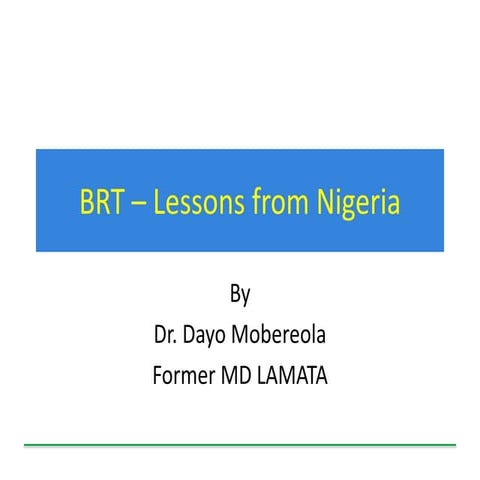 BRT – Lessons from Nigeria

By

Dr. Dayo Mobereola

Former MD LAMATA